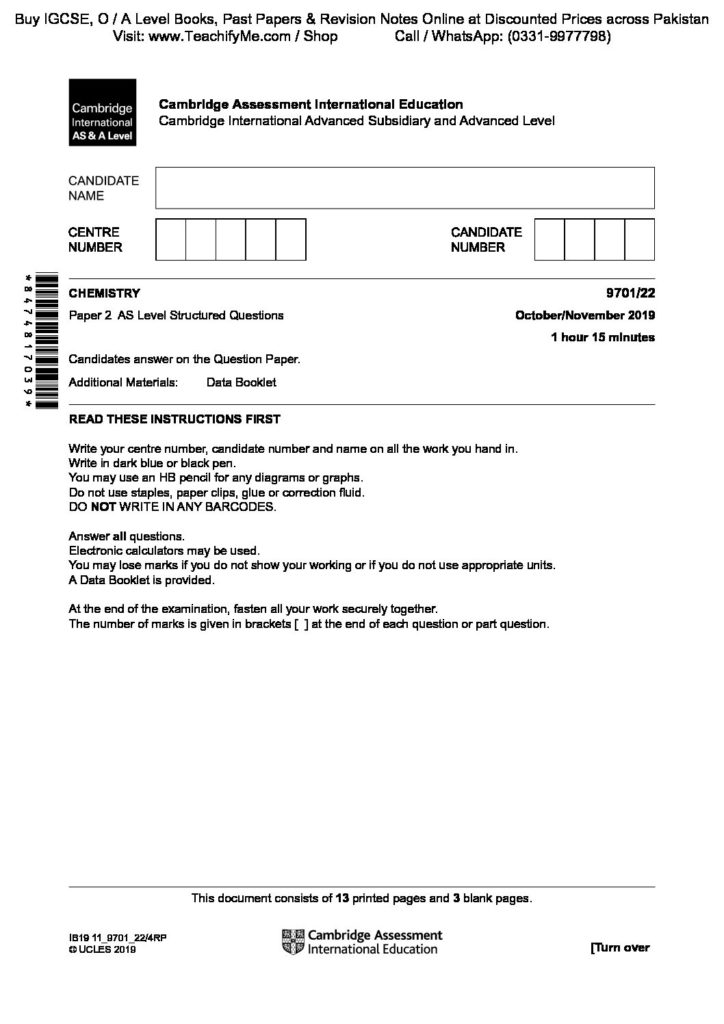 Buy IGCSE, O / A Level Books, Past Papers & Revision Notes Online at Discounted Prices across Pakistan
Visit: www.TeachifyMe.com / Shop Call / WhatsApp: (0331-9977798)

Cambridge International AS & A Level

Cambridge Assessment International Education
Cambridge International Advanced Subsidiary and Advanced Level

CANDIDATE NAME

CENTRE NUMBER

CANDIDATE NUMBER

*8474817039*

CHEMISTRY 9701/22

Paper 2 AS Level Structured Questions October/November 2019

1 hour 15 minutes

Candidates answer on the Question Paper.

Additional Materials: Data Booklet

READ THESE INSTRUCTIONS FIRST

Write your centre number, candidate number and name on all the work you hand in.
Write in dark blue or black pen.
You may use an HB pencil for any diagrams or graphs.
Do not use staples, paper clips, glue or correction fluid.
DO NOT WRITE IN ANY BARCODES.

Answer all questions.
Electronic calculators may be used.
You may lose marks if you do not show your working or if you do not use appropriate units.
A Data Booklet is provided.

At the end of the examination, fasten all your work securely together.
The number of marks is given in brackets [ ] at the end of each question or part question.

This document consists of 13 printed pages and 3 blank pages.

IB19 11_9701_22/4RP
© UCLES 2019

Cambridge Assessment International Education

[Turn over